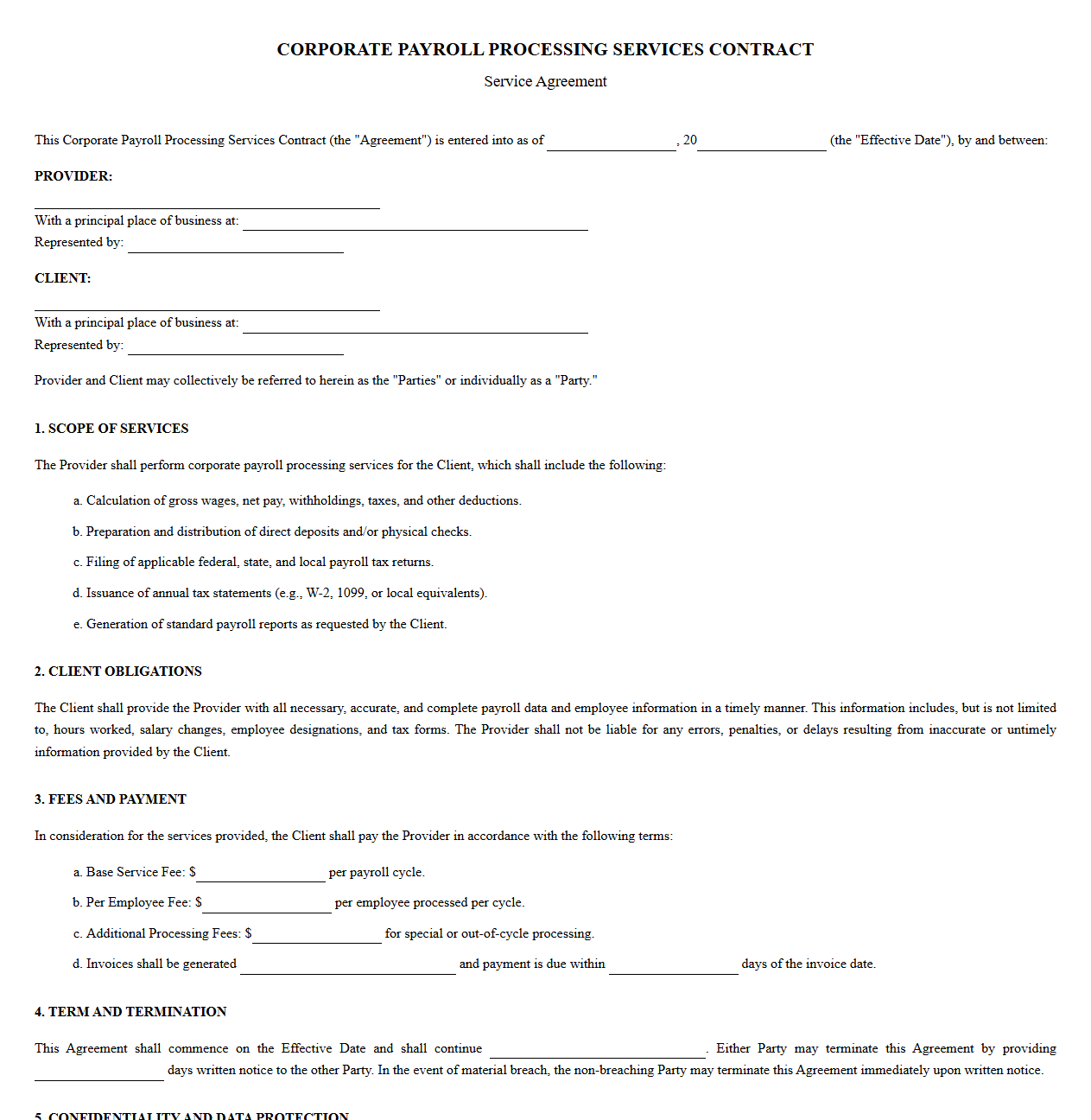 CORPORATE PAYROLL PROCESSING SERVICES CONTRACT

Service Agreement

This Corporate Payroll Processing Services Contract (the "Agreement") is entered into as of ____, 20____ (the "Effective Date"), by and between:

PROVIDER:

____

With a principal place of business at: ____
Represented by: ____

CLIENT:

____

With a principal place of business at: ____
Represented by: ____

Provider and Client may collectively be referred to herein as the "Parties" or individually as a "Party."

1. SCOPE OF SERVICES

The Provider shall perform corporate payroll processing services for the Client, which shall include the following:

a. Calculation of gross wages, net pay, withholdings, taxes, and other deductions.

b. Preparation and distribution of direct deposits and/or physical checks.

c. Filing of applicable federal, state, and local payroll tax returns.

d. Issuance of annual tax statements (e.g., W-2, 1099, or local equivalents).

e. Generation of standard payroll reports as requested by the Client.

2. CLIENT OBLIGATIONS

The Client shall provide the Provider with all necessary, accurate, and complete payroll data and employee information in a timely manner. This information includes, but is not limited to, hours worked, salary changes, employee designations, and tax forms. The Provider shall not be liable for any errors, penalties, or delays resulting from inaccurate or untimely information provided by the Client.

3. FEES AND PAYMENT

In consideration for the services provided, the Client shall pay the Provider in accordance with the following terms:

a. Base Service Fee: $____ per payroll cycle.

b. Per Employee Fee: $____ per employee processed per cycle.

c. Additional Processing Fees: $____ for special or out-of-cycle processing.

d. Invoices shall be generated ____ and payment is due within ____ days of the invoice date.

4. TERM AND TERMINATION

This Agreement shall commence on the Effective Date and shall continue ____. Either Party may terminate this Agreement by providing ____ days written notice to the other Party. In the event of material breach, the non-breaching Party may terminate this Agreement immediately upon written notice.

5. CONFIDENTIALITY AND DATA PROTECTION